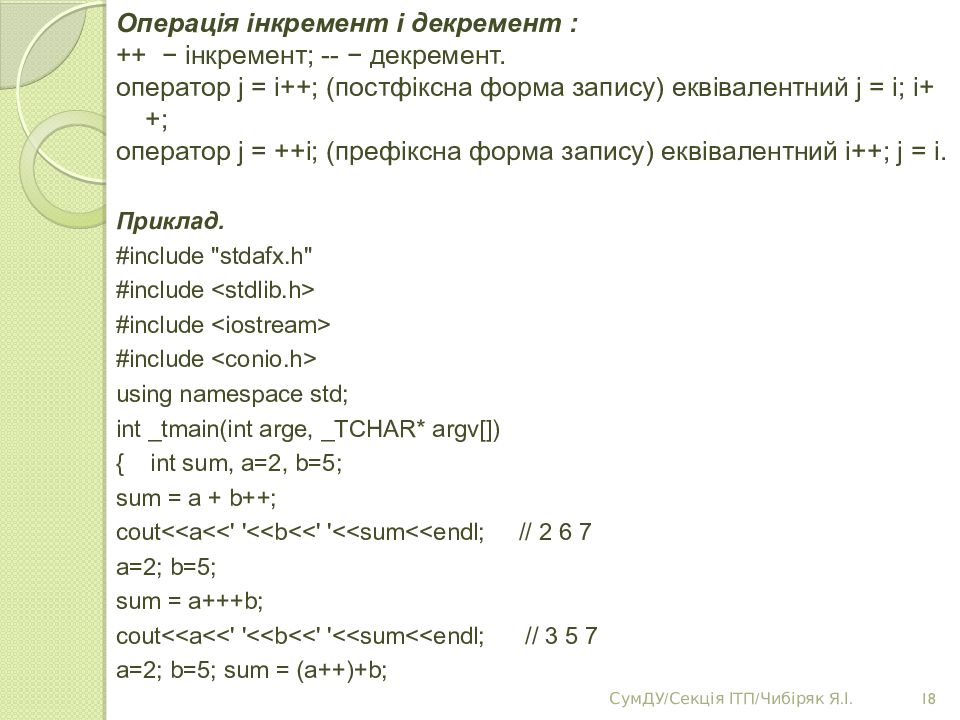 **Операція інкремент і декремент :**
++ − інкремент; -- − декремент.
оператор j = i++; (постфіксна форма запису) еквівалентний j = i; i++;
оператор j = ++i; (префіксна форма запису) еквівалентний i++; j = i.

**Приклад.**
#include "stdafx.h"
#include <stdlib.h>
#include <iostream>
#include <conio.h>
using namespace std;
int _tmain(int arge, _TCHAR* argv[])
{ int sum, a=2, b=5;
sum = a + b++;
cout<<a<<' '<<b<<' '<<sum<<endl; // 2 6 7
a=2; b=5;
sum = a+++b;
cout<<a<<' '<<b<<' '<<sum<<endl; // 3 5 7
a=2; b=5; sum = (a++)+b;

СумДУ/Секція ІТП/Чибіряк Я.І. 18